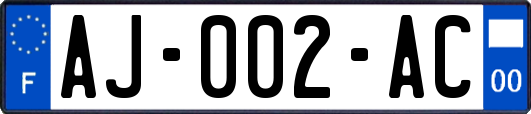 F
AJ-002-AC
00